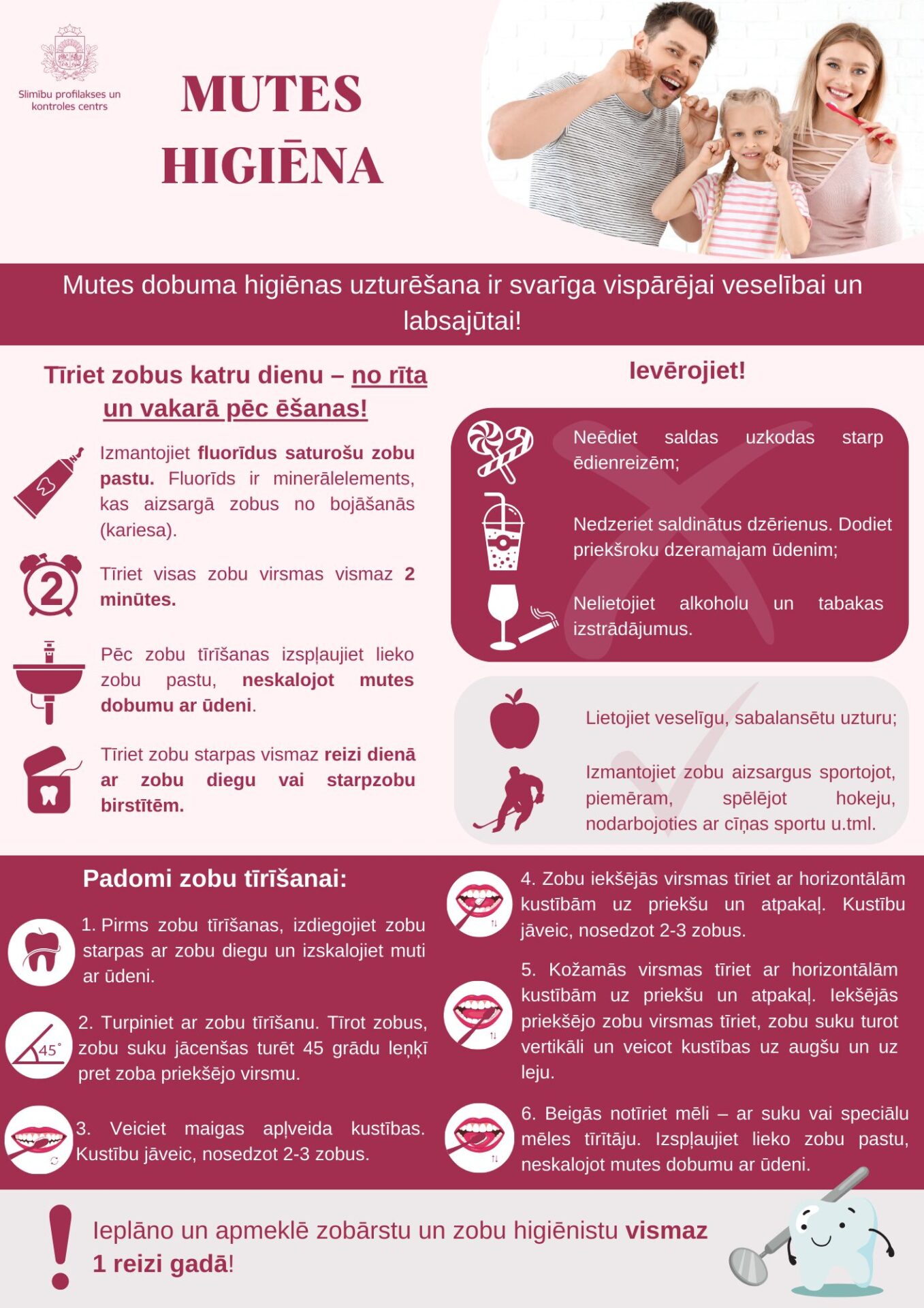 Slimību profilakses un kontroles centrs

MUTES HIGIĒNA

Mutes dobuma higiēnas uzturēšana ir svarīga vispārējai veselībai un labsajūtai!

Tīriet zobus katru dienu – no rīta un vakarā pēc ēšanas!

Izmantojiet fluorīdus saturošu zobu pastu. Fluorīds ir minerālelements, kas aizsargā zobus no bojāšanās (kariesa).

2

Tīriet visas zobu virsmas vismaz 2 minūtes.

Pēc zobu tīrīšanas izspļaujiet lieko zobu pastu, neskalojot mutes dobumu ar ūdeni.

Tīriet zobu starpas vismaz reizi dienā ar zobu diegu vai starpzobu birstītēm.

Ievērojiet!

Neēdiet saldas uzkodas starp ēdienreizēm;

Nedzeriet saldinātus dzērienus. Dodiet priekšroku dzeramajam ūdenim;

Nelietojiet alkoholu un tabakas izstrādājumus.

Lietojiet veselīgu, sabalansētu uzturu;

Izmantojiet zobu aizsargus sportojot, piemēram, spēlējot hokeju, nodarbojoties ar cīņas sportu u.tml.

Padomi zobu tīrīšanai:

1. Pirms zobu tīrīšanas, izdiegojiet zobu starpas ar zobu diegu un izskalojiet muti ar ūdeni.

45°

2. Turpiniet ar zobu tīrīšanu. Tīrot zobus, zobu suku jācenšas turēt 45 grādu leņķī pret zoba priekšējo virsmu.

3. Veiciet maigas apļveida kustības. Kustību jāveic, nosedzot 2-3 zobus.

4. Zobu iekšējās virsmas tīriet ar horizontālām kustībām uz priekšu un atpakaļ. Kustību jāveic, nosedzot 2-3 zobus.

5. Kožamās virsmas tīriet ar horizontālām kustībām uz priekšu un atpakaļ. Iekšējās priekšējo zobu virsmas tīriet, zobu suku turot vertikāli un veicot kustības uz augšu un uz leju.

6. Beigās notīriet mēli – ar suku vai speciālu mēles tīrītāju. Izspļaujiet lieko zobu pastu, neskalojot mutes dobumu ar ūdeni.

Ieplāno un apmeklē zobārstu un zobu higiēnistu vismaz 1 reizi gadā!